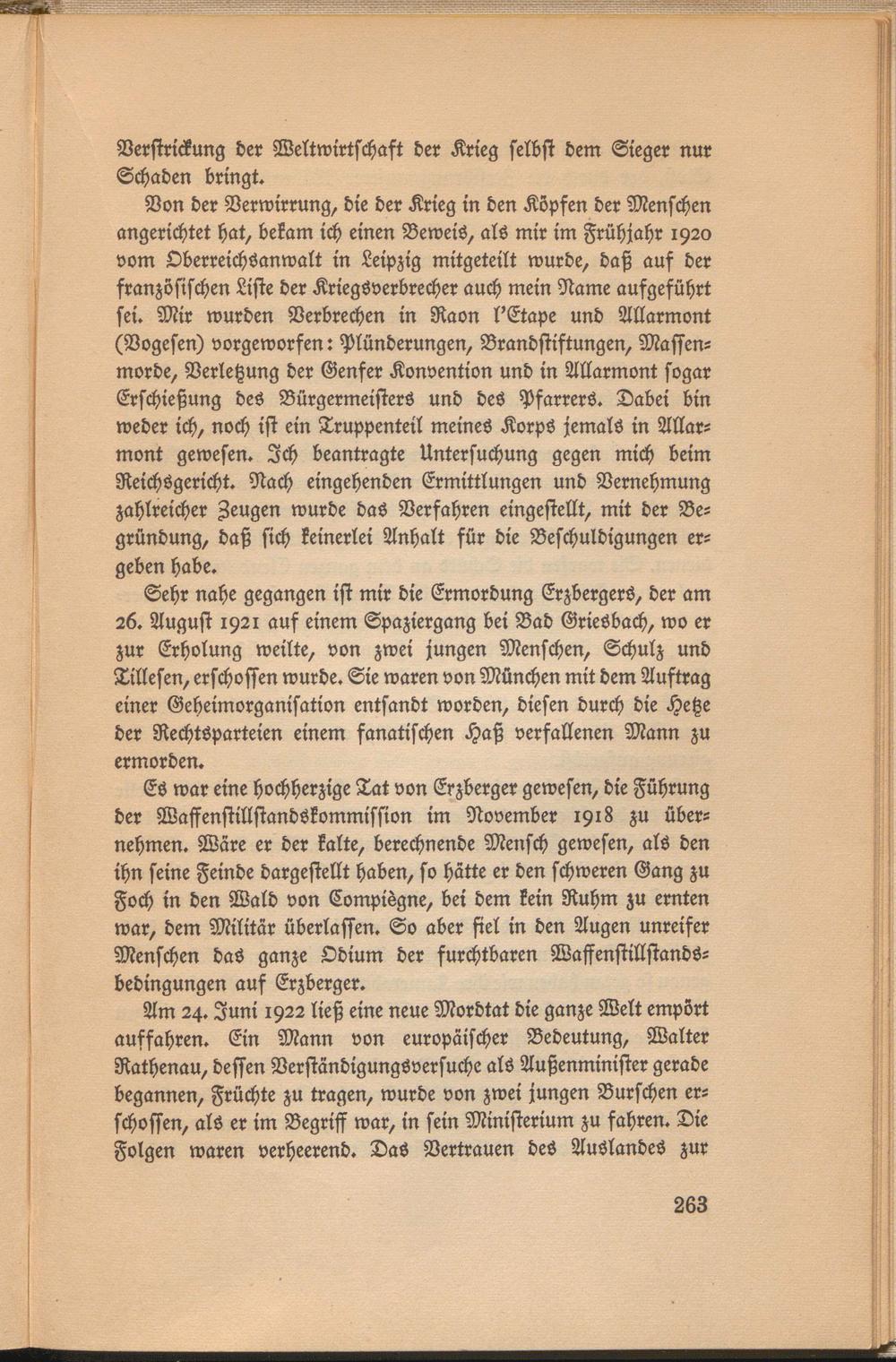 Verstrickung der Weltwirtschaft der Krieg selbst dem Sieger nur Schaden bringt.

Von der Verwirrung, die der Krieg in den Köpfen der Menschen angerichtet hat, bekam ich einen Beweis, als mir im Frühjahr 1920 vom Oberreichsanwalt in Leipzig mitgeteilt wurde, daß auf der französischen Liste der Kriegsverbrecher auch mein Name aufgeführt sei. Mir wurden Verbrechen in Raon l'Etape und Allarmont (Vogesen) vorgeworfen: Plünderungen, Brandstiftungen, Massenmorde, Verletzung der Genfer Konvention und in Allarmont sogar Erschießung des Bürgermeisters und des Pfarrers. Dabei bin weder ich, noch ist ein Truppenteil meines Korps jemals in Allarmont gewesen. Ich beantragte Untersuchung gegen mich beim Reichsgericht. Nach eingehenden Ermittlungen und Vernehmung zahlreicher Zeugen wurde das Verfahren eingestellt, mit der Begründung, daß sich keinerlei Anhalt für die Beschuldigungen ergeben habe.

Sehr nahe gegangen ist mir die Ermordung Erzbergers, der am 26. August 1921 auf einem Spaziergang bei Bad Griesbach, wo er zur Erholung weilte, von zwei jungen Menschen, Schulz und Tillesen, erschossen wurde. Sie waren von München mit dem Auftrag einer Geheimorganisation entsandt worden, diesen durch die Hetze der Rechtsparteien einem fanatischen Haß verfallenen Mann zu ermorden.

Es war eine hochherzige Tat von Erzberger gewesen, die Führung der Waffenstillstandskommission im November 1918 zu übernehmen. Wäre er der kalte, berechnende Mensch gewesen, als den ihn seine Feinde dargestellt haben, so hätte er den schweren Gang zu Foch in den Wald von Compiègne, bei dem kein Ruhm zu ernten war, dem Militär überlassen. So aber fiel in den Augen unreifer Menschen das ganze Odium der furchtbaren Waffenstillstandsbedingungen auf Erzberger.

Am 24. Juni 1922 ließ eine neue Mordtat die ganze Welt empört auffahren. Ein Mann von europäischer Bedeutung, Walter Rathenau, dessen Verständigungsversuche als Außenminister gerade begannen, Früchte zu tragen, wurde von zwei jungen Burschen erschossen, als er im Begriff war, in sein Ministerium zu fahren. Die Folgen waren verheerend. Das Vertrauen des Auslandes zur

263